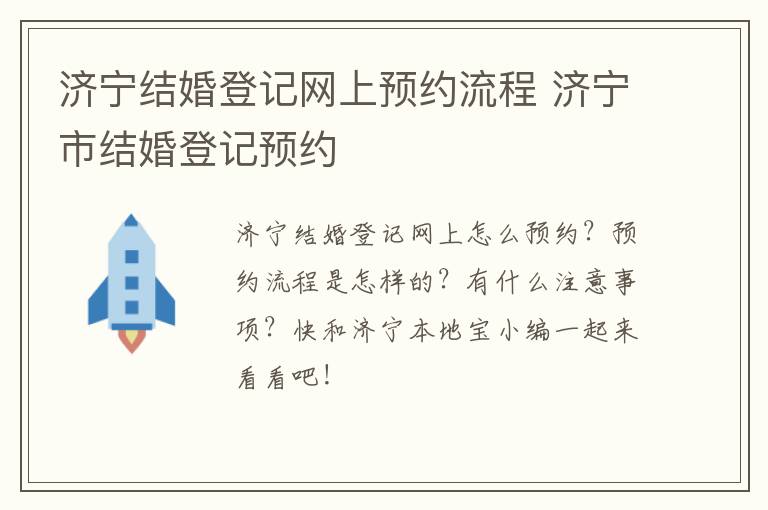 济宁结婚登记网上预约流程 济宁市结婚登记预约

济宁结婚登记网上怎么预约？预约流程是怎样的？有什么注意事项？快和济宁本地宝小编一起来看看吧！